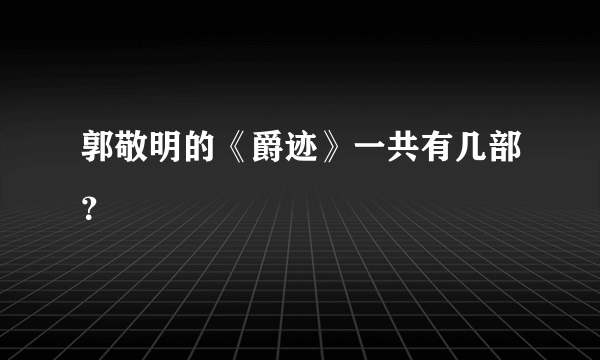 郭敬明的《爵迹》一共有几部？